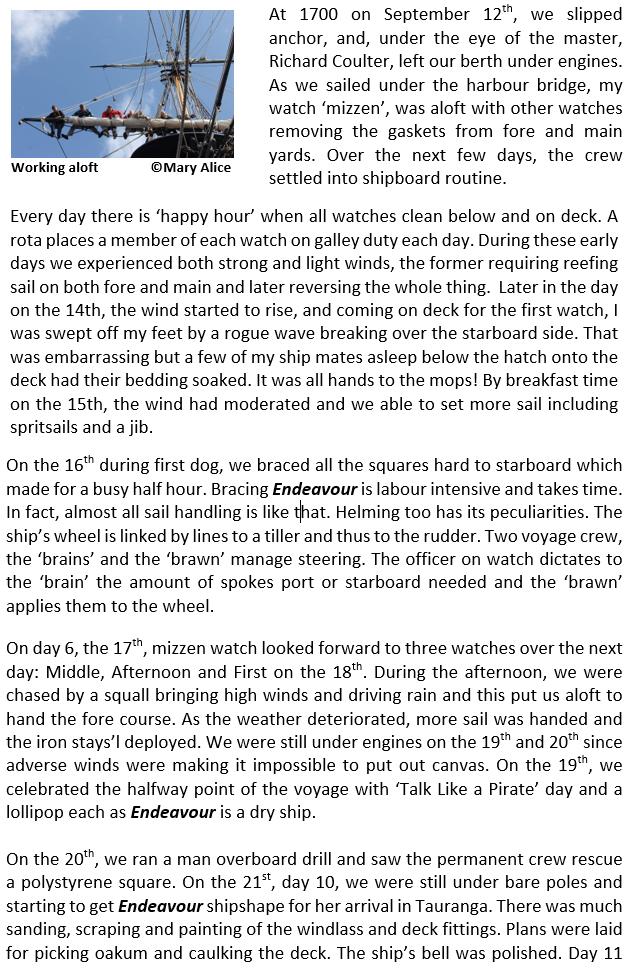 Working aloft ©Mary Alice

At 1700 on September 12$^{th}$, we slipped anchor, and, under the eye of the master, Richard Coulter, left our berth under engines. As we sailed under the harbour bridge, my watch 'mizzen', was aloft with other watches removing the gaskets from fore and main yards. Over the next few days, the crew settled into shipboard routine.

Every day there is 'happy hour' when all watches clean below and on deck. A rota places a member of each watch on galley duty each day. During these early days we experienced both strong and light winds, the former requiring reefing sail on both fore and main and later reversing the whole thing. Later in the day on the 14th, the wind started to rise, and coming on deck for the first watch, I was swept off my feet by a rogue wave breaking over the starboard side. That was embarrassing but a few of my ship mates asleep below the hatch onto the deck had their bedding soaked. It was all hands to the mops! By breakfast time on the 15th, the wind had moderated and we able to set more sail including spritsails and a jib.

On the 16$^{th}$ during first dog, we braced all the squares hard to starboard which made for a busy half hour. Bracing ***Endeavour*** is labour intensive and takes time. In fact, almost all sail handling is like that. Helming too has its peculiarities. The ship's wheel is linked by lines to a tiller and thus to the rudder. Two voyage crew, the 'brains' and the 'brawn' manage steering. The officer on watch dictates to the 'brain' the amount of spokes port or starboard needed and the 'brawn' applies them to the wheel.

On day 6, the 17$^{th}$, mizzen watch looked forward to three watches over the next day: Middle, Afternoon and First on the 18$^{th}$. During the afternoon, we were chased by a squall bringing high winds and driving rain and this put us aloft to hand the fore course. As the weather deteriorated, more sail was handed and the iron stays'l deployed. We were still under engines on the 19$^{th}$ and 20$^{th}$ since adverse winds were making it impossible to put out canvas. On the 19$^{th}$, we celebrated the halfway point of the voyage with 'Talk Like a Pirate' day and a lollipop each as ***Endeavour*** is a dry ship.

On the 20$^{th}$, we ran a man overboard drill and saw the permanent crew rescue a polystyrene square. On the 21$^{st}$, day 10, we were still under bare poles and starting to get ***Endeavour*** shipshape for her arrival in Tauranga. There was much sanding, scraping and painting of the windlass and deck fittings. Plans were laid for picking oakum and caulking the deck. The ship's bell was polished. Day 11